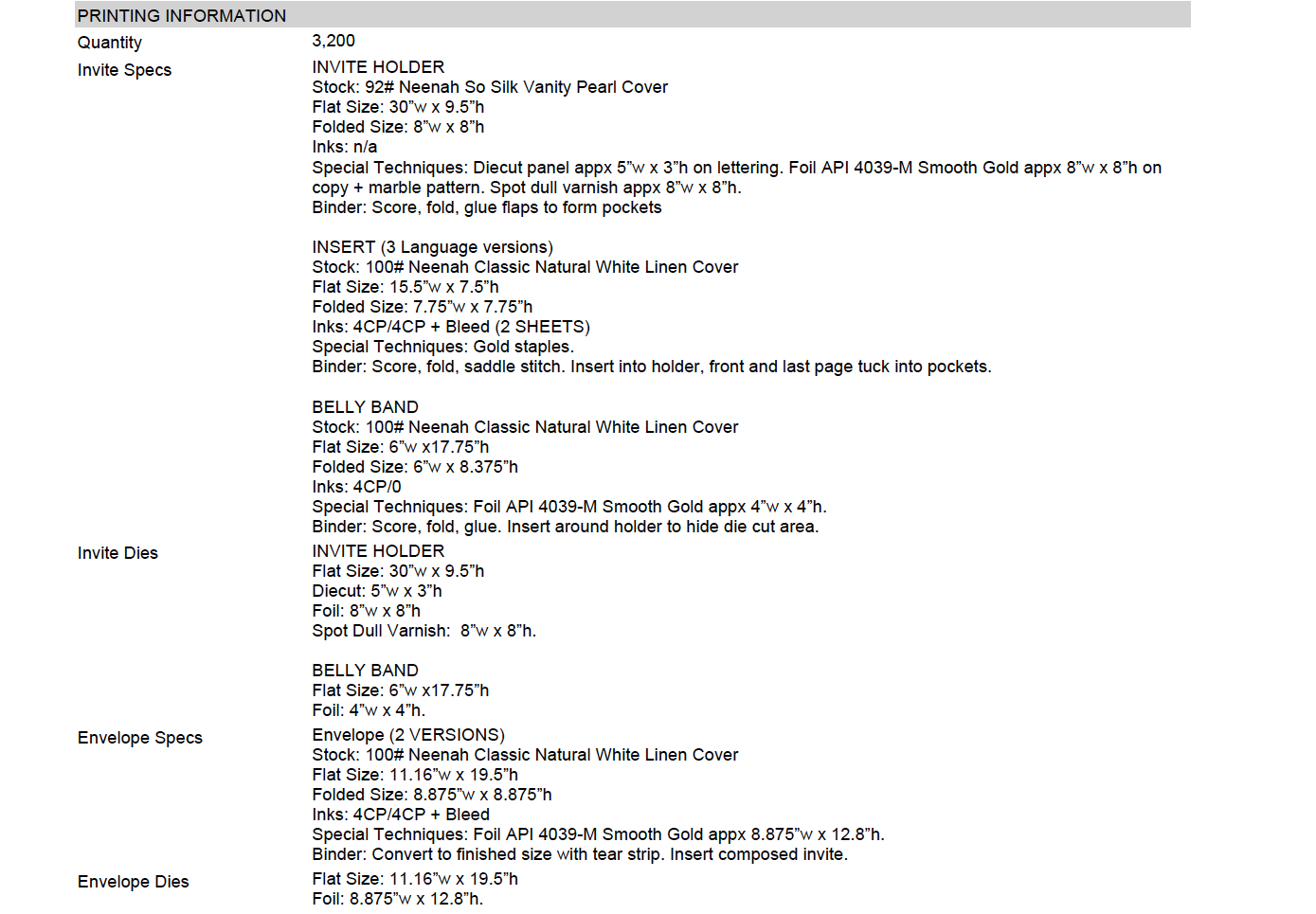 PRINTING INFORMATION

| | |
|---|---|
| Quantity | 3,200 |
| Invite Specs | INVITE HOLDER<br>Stock: 92# Neenah So Silk Vanity Pearl Cover<br>Flat Size: 30"w x 9.5"h<br>Folded Size: 8"w x 8"h<br>Inks: n/a<br>Special Techniques: Diecut panel appx 5"w x 3"h on lettering. Foil API 4039-M Smooth Gold appx 8"w x 8"h on copy + marble pattern. Spot dull varnish appx 8"w x 8"h.<br>Binder: Score, fold, glue flaps to form pockets<br><br>INSERT (3 Language versions)<br>Stock: 100# Neenah Classic Natural White Linen Cover<br>Flat Size: 15.5"w x 7.5"h<br>Folded Size: 7.75"w x 7.75"h<br>Inks: 4CP/4CP + Bleed (2 SHEETS)<br>Special Techniques: Gold staples.<br>Binder: Score, fold, saddle stitch. Insert into holder, front and last page tuck into pockets.<br><br>BELLY BAND<br>Stock: 100# Neenah Classic Natural White Linen Cover<br>Flat Size: 6"w x17.75"h<br>Folded Size: 6"w x 8.375"h<br>Inks: 4CP/0<br>Special Techniques: Foil API 4039-M Smooth Gold appx 4"w x 4"h.<br>Binder: Score, fold, glue. Insert around holder to hide die cut area. |
| Invite Dies | INVITE HOLDER<br>Flat Size: 30"w x 9.5"h<br>Diecut: 5"w x 3"h<br>Foil: 8"w x 8"h<br>Spot Dull Varnish: 8"w x 8"h.<br><br>BELLY BAND<br>Flat Size: 6"w x17.75"h<br>Foil: 4"w x 4"h. |
| Envelope Specs | Envelope (2 VERSIONS)<br>Stock: 100# Neenah Classic Natural White Linen Cover<br>Flat Size: 11.16"w x 19.5"h<br>Folded Size: 8.875"w x 8.875"h<br>Inks: 4CP/4CP + Bleed<br>Special Techniques: Foil API 4039-M Smooth Gold appx 8.875"w x 12.8"h.<br>Binder: Convert to finished size with tear strip. Insert composed invite. |
| Envelope Dies | Flat Size: 11.16"w x 19.5"h<br>Foil: 8.875"w x 12.8"h. |